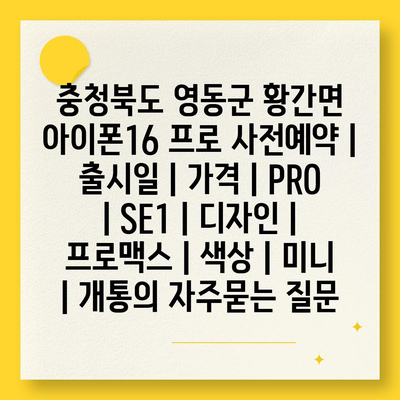 충청북도 영동군 황간면 아이폰16 프로 사전예약 | 출시일 | 가격 | PRO | SE1 | 디자인 | 프로맥스 | 색상 | 미니 | 개통의 자주묻는 질문